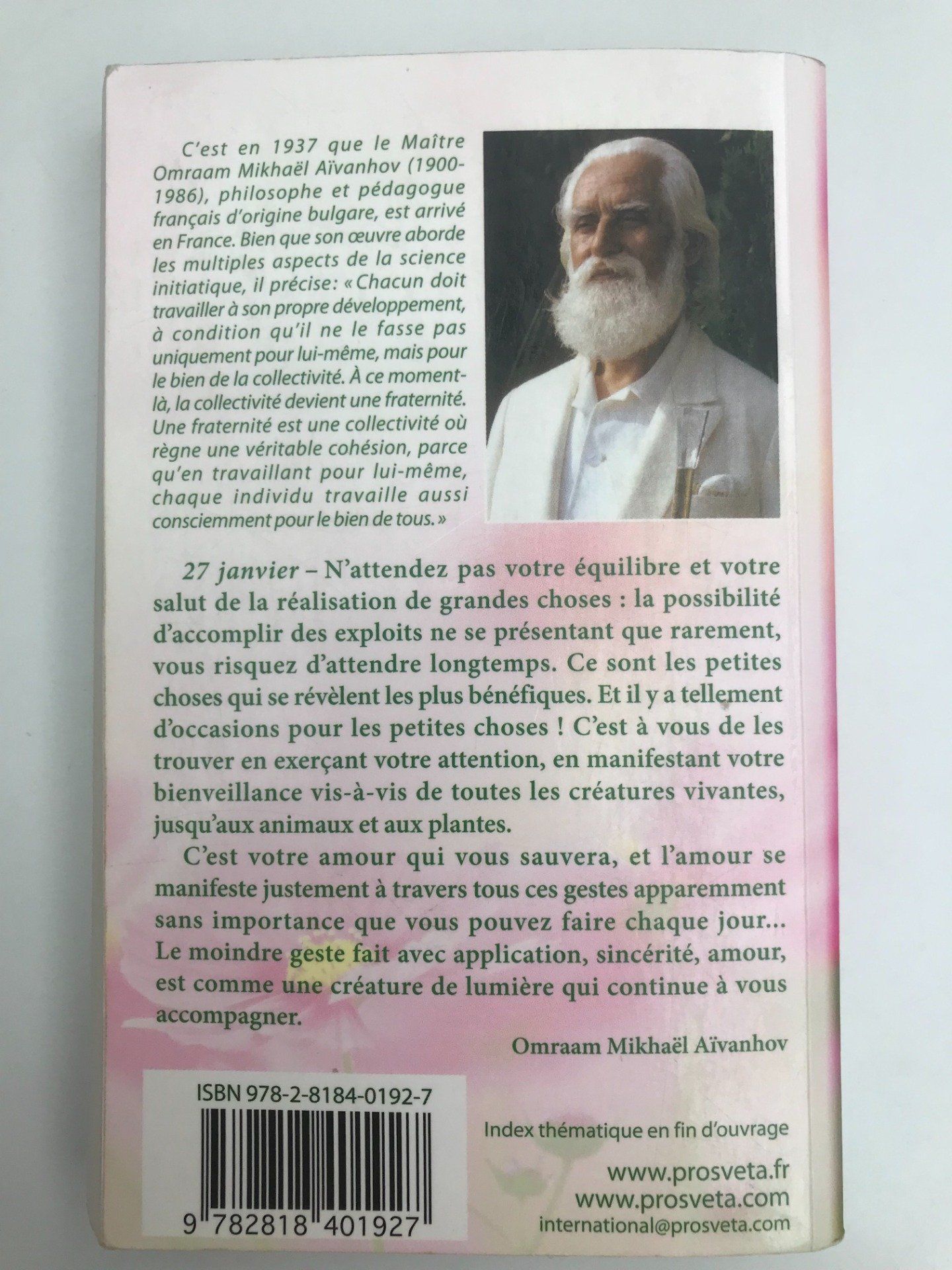 C'est en 1937 que le Maître Omraam Mikhaël Aïvanhov (1900-1986), philosophe et pédagogue français d'origine bulgare, est arrivé en France. Bien que son œuvre aborde les multiples aspects de la science initiatique, il précise: « Chacun doit travailler à son propre développement, à condition qu'il ne le fasse pas uniquement pour lui-même, mais pour le bien de la collectivité. À ce moment-là, la collectivité devient une fraternité. Une fraternité est une collectivité où règne une véritable cohésion, parce qu'en travaillant pour lui-même, chaque individu travaille aussi consciemment pour le bien de tous. »

27 janvier – N'attendez pas votre équilibre et votre salut de la réalisation de grandes choses : la possibilité d'accomplir des exploits ne se présentant que rarement, vous risquez d'attendre longtemps. Ce sont les petites choses qui se révèlent les plus bénéfiques. Et il y a tellement d'occasions pour les petites choses ! C'est à vous de les trouver en exerçant votre attention, en manifestant votre bienveillance vis-à-vis de toutes les créatures vivantes, jusqu'aux animaux et aux plantes.

C'est votre amour qui vous sauvera, et l'amour se manifeste justement à travers tous ces gestes apparemment sans importance que vous pouvez faire chaque jour... Le moindre geste fait avec application, sincérité, amour, est comme une créature de lumière qui continue à vous accompagner.

Omraam Mikhaël Aïvanhov

ISBN 978-2-8184-0192-7

9 782818 401927

Index thématique en fin d'ouvrage

www.prosveta.fr
www.prosveta.com
international@prosveta.com